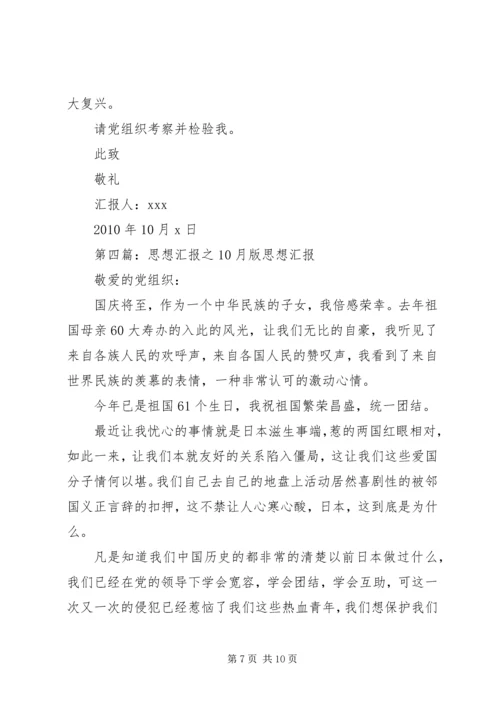 大复兴。

请党组织考察并检验我。

此致

敬礼

汇报人：xxx

2010 年 10 月 x 日

第四篇：思想汇报之 10 月版思想汇报

敬爱的党组织：

国庆将至，作为一个中华民族的子女，我倍感荣幸。去年祖国母亲 60 大寿办的入此的风光，让我们无比的自豪，我听见了来自各族人民的欢呼声，来自各国人民的赞叹声，我看到了来自世界民族的羡慕的表情，一种非常认可的激动心情。

今年已是祖国 61 个生日，我祝祖国繁荣昌盛，统一团结。

最近让我忧心的事情就是日本滋生事端，惹的两国红眼相对，如此一来，让我们本就友好的关系陷入僵局，这让我们这些爱国分子情何以堪。我们自己去自己的地盘上活动居然喜剧性的被邻国义正言辞的扣押，这不禁让人心寒心酸，日本，这到底是为什么。

凡是知道我们中国历史的都非常的清楚以前日本做过什么，我们已经在党的领导下学会宽容，学会团结，学会互助，可这一次又一次的侵犯已经惹恼了我们这些热血青年，我们想保护我们

第 7 页 共 10 页